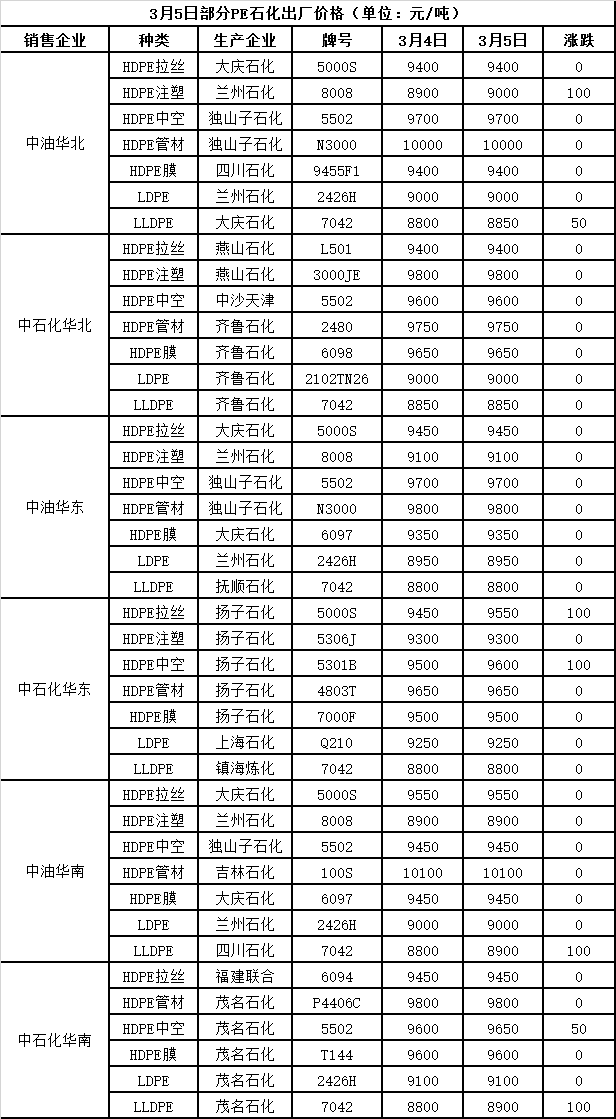 3月5日部分PE石化出厂价格（单位：元/吨）

| 销售企业 | 种类 | 生产企业 | 牌号 | 3月4日 | 3月5日 | 涨跌 |
|---|---|---|---|---|---|---|
| 中油华北 | HDPE拉丝 | 大庆石化 | 5000S | 9400 | 9400 | 0 |
| | HDPE注塑 | 兰州石化 | 8008 | 8900 | 9000 | 100 |
| | HDPE中空 | 独山子石化 | 5502 | 9700 | 9700 | 0 |
| | HDPE管材 | 独山子石化 | N3000 | 10000 | 10000 | 0 |
| | HDPE膜 | 四川石化 | 9455F1 | 9400 | 9400 | 0 |
| | LDPE | 兰州石化 | 2426H | 9000 | 9000 | 0 |
| | LLDPE | 大庆石化 | 7042 | 8800 | 8850 | 50 |
| 中石化华北 | HDPE拉丝 | 燕山石化 | L501 | 9400 | 9400 | 0 |
| | HDPE注塑 | 燕山石化 | 3000JE | 9800 | 9800 | 0 |
| | HDPE中空 | 中沙天津 | 5502 | 9600 | 9600 | 0 |
| | HDPE管材 | 齐鲁石化 | 2480 | 9750 | 9750 | 0 |
| | HDPE膜 | 齐鲁石化 | 6098 | 9650 | 9650 | 0 |
| | LDPE | 齐鲁石化 | 2102TN26 | 9000 | 9000 | 0 |
| | LLDPE | 齐鲁石化 | 7042 | 8850 | 8850 | 0 |
| 中油华东 | HDPE拉丝 | 大庆石化 | 5000S | 9450 | 9450 | 0 |
| | HDPE注塑 | 兰州石化 | 8008 | 9100 | 9100 | 0 |
| | HDPE中空 | 独山子石化 | 5502 | 9700 | 9700 | 0 |
| | HDPE管材 | 独山子石化 | N3000 | 9800 | 9800 | 0 |
| | HDPE膜 | 大庆石化 | 6097 | 9350 | 9350 | 0 |
| | LDPE | 兰州石化 | 2426H | 8950 | 8950 | 0 |
| | LLDPE | 抚顺石化 | 7042 | 8800 | 8800 | 0 |
| 中石化华东 | HDPE拉丝 | 扬子石化 | 5000S | 9450 | 9550 | 100 |
| | HDPE注塑 | 扬子石化 | 5306J | 9300 | 9300 | 0 |
| | HDPE中空 | 扬子石化 | 5301B | 9500 | 9600 | 100 |
| | HDPE管材 | 扬子石化 | 4803T | 9650 | 9650 | 0 |
| | HDPE膜 | 扬子石化 | 7000F | 9500 | 9500 | 0 |
| | LDPE | 上海石化 | Q210 | 9250 | 9250 | 0 |
| | LLDPE | 镇海炼化 | 7042 | 8800 | 8800 | 0 |
| 中油华南 | HDPE拉丝 | 大庆石化 | 5000S | 9550 | 9550 | 0 |
| | HDPE注塑 | 兰州石化 | 8008 | 8900 | 8900 | 0 |
| | HDPE中空 | 独山子石化 | 5502 | 9450 | 9450 | 0 |
| | HDPE管材 | 吉林石化 | 100S | 10100 | 10100 | 0 |
| | HDPE膜 | 大庆石化 | 6097 | 9450 | 9450 | 0 |
| | LDPE | 兰州石化 | 2426H | 9000 | 9000 | 0 |
| | LLDPE | 四川石化 | 7042 | 8800 | 8900 | 100 |
| 中石化华南 | HDPE拉丝 | 福建联合 | 6094 | 9450 | 9450 | 0 |
| | HDPE管材 | 茂名石化 | P4406C | 9800 | 9800 | 0 |
| | HDPE中空 | 茂名石化 | 5502 | 9600 | 9650 | 50 |
| | HDPE膜 | 茂名石化 | T144 | 9600 | 9600 | 0 |
| | LDPE | 茂名石化 | 2426H | 9100 | 9100 | 0 |
| | LLDPE | 茂名石化 | 7042 | 8800 | 8900 | 100 |